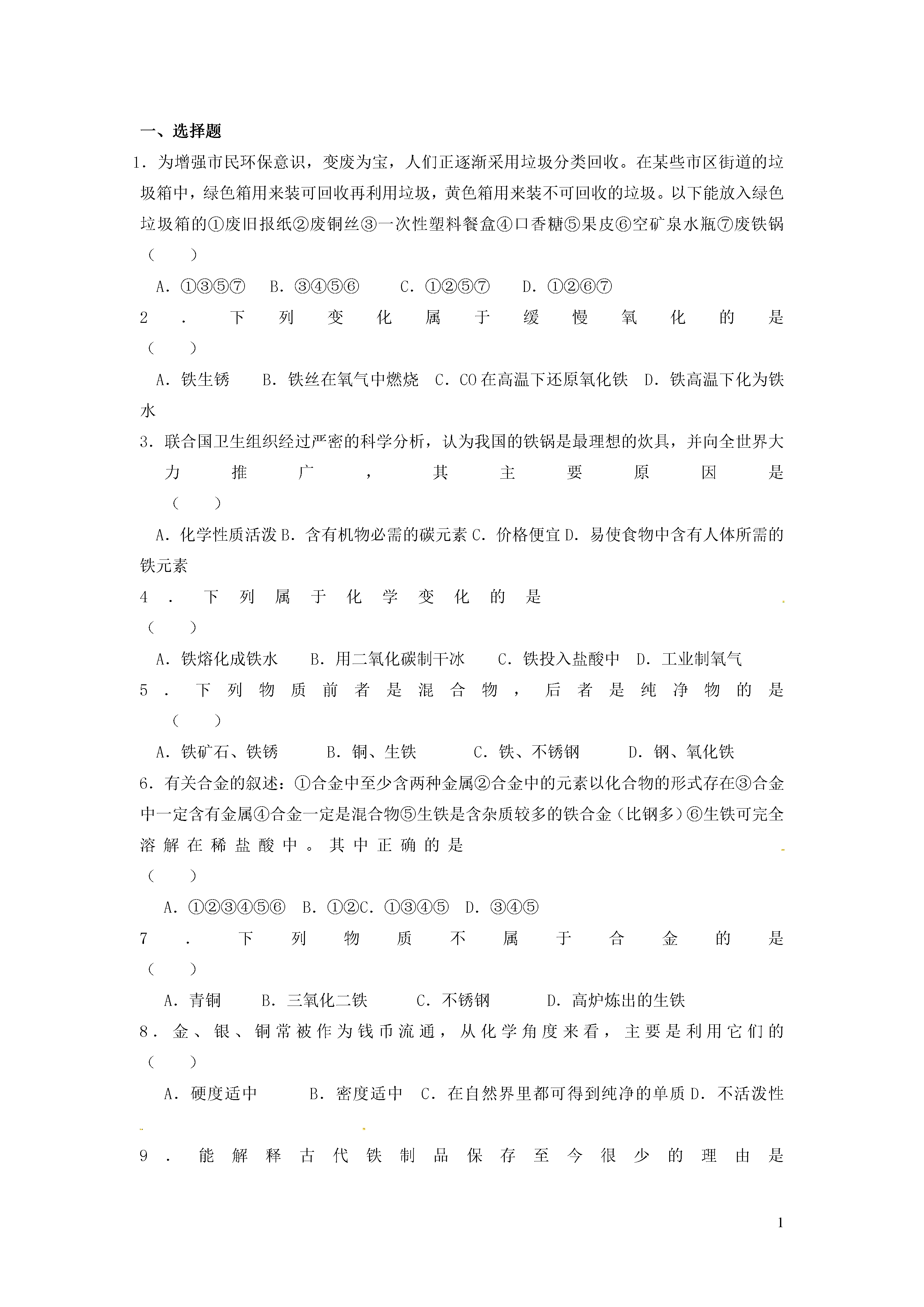 一、选择题

1．为增强市民环保意识，变废为宝，人们正逐渐采用垃圾分类回收。在某些市区街道的垃圾箱中，绿色箱用来装可回收再利用垃圾，黄色箱用来装不可回收的垃圾。以下能放入绿色垃圾箱的①废旧报纸②废铜丝③一次性塑料餐盒④口香糖⑤果皮⑥空矿泉水瓶⑦废铁锅（　　）

A．①③⑤⑦　B．③④⑤⑥　C．①②⑤⑦　D．①②⑥⑦

2．下列变化属于缓慢氧化的是（　　）

A．铁生锈　B．铁丝在氧气中燃烧　C．CO在高温下还原氧化铁　D．铁高温下化为铁水

3．联合国卫生组织经过严密的科学分析，认为我国的铁锅是最理想的炊具，并向全世界大力推广，其主要原因是（　　）

A．化学性质活泼 B．含有机物必需的碳元素 C．价格便宜 D．易使食物中含有人体所需的铁元素

4．下列属于化学变化的是（　　）

A．铁熔化成铁水　B．用二氧化碳制干冰　C．铁投入盐酸中　D．工业制氧气

5．下列物质前者是混合物，后者是纯净物的是（　　）

A．铁矿石、铁锈　B．铜、生铁　C．铁、不锈钢　D．钢、氧化铁

6．有关合金的叙述：①合金中至少含两种金属②合金中的元素以化合物的形式存在③合金中一定含有金属④合金一定是混合物⑤生铁是含杂质较多的铁合金（比钢多）⑥生铁可完全溶解在稀盐酸中。其中正确的是（　　）

A．①②③④⑤⑥　B．①②C．①③④⑤　D．③④⑤

7．下列物质不属于合金的是（　　）

A．青铜　B．三氧化二铁　C．不锈钢　D．高炉炼出的生铁

8．金、银、铜常被作为钱币流通，从化学角度来看，主要是利用它们的（　　）

A．硬度适中　B．密度适中　C．在自然界里都可得到纯净的单质 D．不活泼性

9．能解释古代铁制品保存至今很少的理由是

1